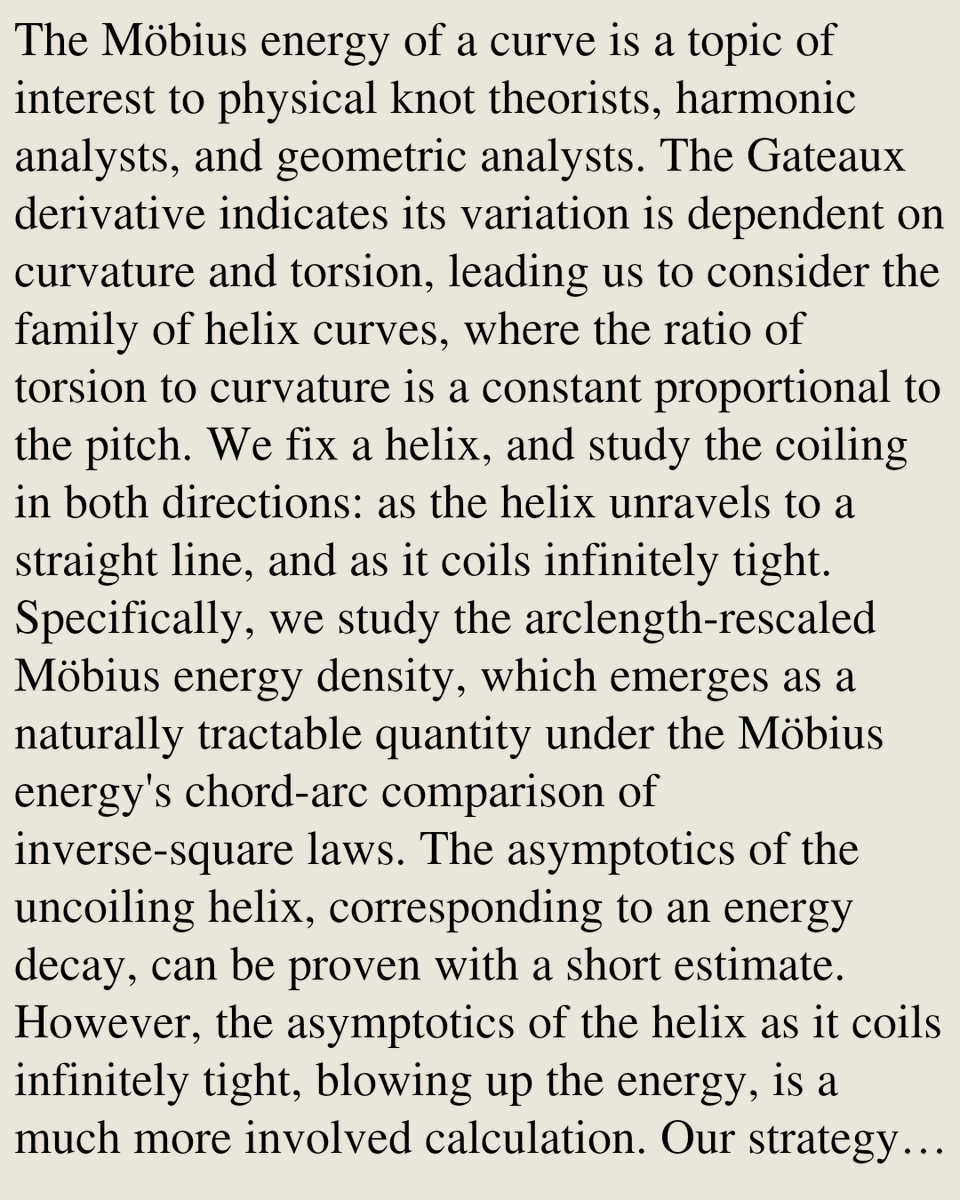 The Möbius energy of a curve is a topic of interest to physical knot theorists, harmonic analysts, and geometric analysts. The Gateaux derivative indicates its variation is dependent on curvature and torsion, leading us to consider the family of helix curves, where the ratio of torsion to curvature is a constant proportional to the pitch. We fix a helix, and study the coiling in both directions: as the helix unravels to a straight line, and as it coils infinitely tight. Specifically, we study the arclength-rescaled Möbius energy density, which emerges as a naturally tractable quantity under the Möbius energy's chord-arc comparison of inverse-square laws. The asymptotics of the uncoiling helix, corresponding to an energy decay, can be proven with a short estimate. However, the asymptotics of the helix as it coils infinitely tight, blowing up the energy, is a much more involved calculation. Our strategy…